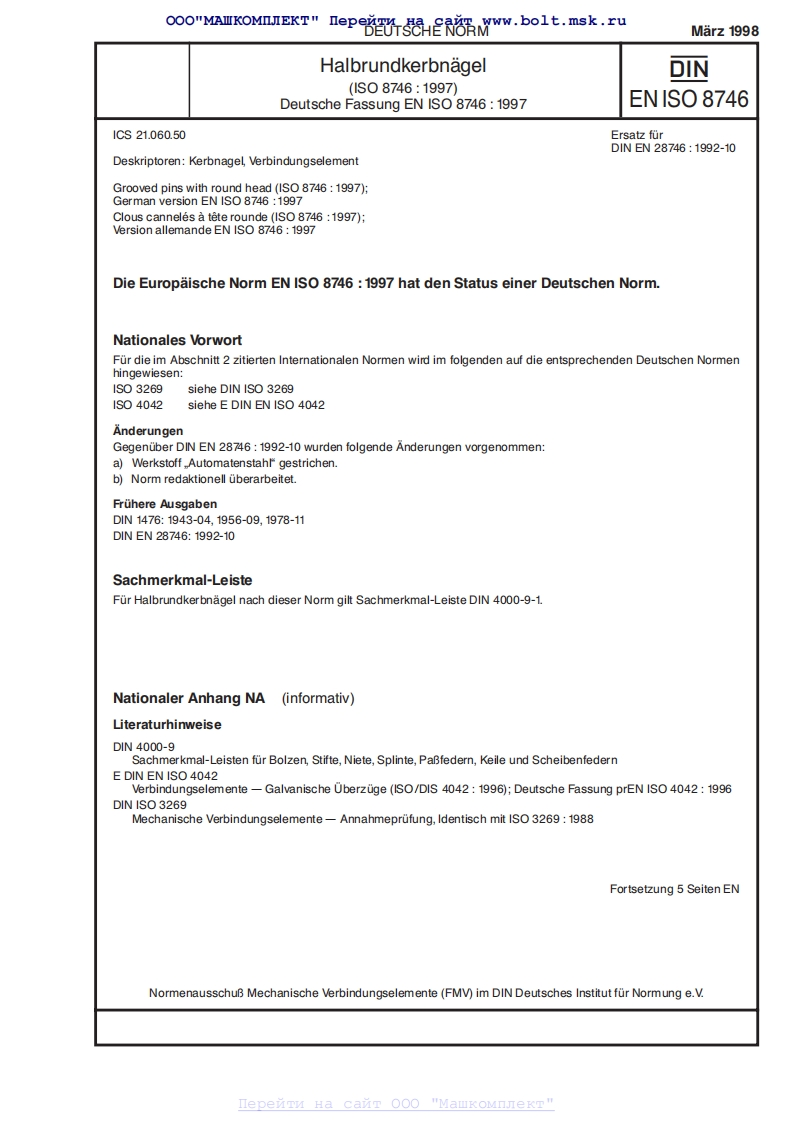 ООО"МАШКОМПЛЕКТ" Перейти на сайт www.bolt.msk.ru
DEUTSCHE NORM
März 1998

Halbrundkerbnägel
(ISO 8746 : 1997)
Deutsche Fassung EN ISO 8746 : 1997

DIN
EN ISO 8746

ICS 21.060.50

Ersatz für
DIN EN 28746 : 1992-10

Deskriptoren: Kerbnagel, Verbindungselement

Grooved pins with round head (ISO 8746 : 1997);
German version EN ISO 8746 : 1997
Clous cannelés à tête rounde (ISO 8746 : 1997);
Version allemande EN ISO 8746 : 1997

Die Europäische Norm EN ISO 8746 : 1997 hat den Status einer Deutschen Norm.

Nationales Vorwort

Für die im Abschnitt 2 zitierten Internationalen Normen wird im folgenden auf die entsprechenden Deutschen Normen hingewiesen:
ISO 3269 siehe DIN ISO 3269
ISO 4042 siehe E DIN EN ISO 4042

Änderungen
Gegenüber DIN EN 28746 : 1992-10 wurden folgende Änderungen vorgenommen:
a) Werkstoff „Automatenstahl" gestrichen.
b) Norm redaktionell überarbeitet.

Frühere Ausgaben
DIN 1476: 1943-04, 1956-09, 1978-11
DIN EN 28746: 1992-10

Sachmerkmal-Leiste

Für Halbrundkerbnägel nach dieser Norm gilt Sachmerkmal-Leiste DIN 4000-9-1.

Nationaler Anhang NA (informativ)

Literaturhinweise

DIN 4000-9
Sachmerkmal-Leisten für Bolzen, Stifte, Niete, Splinte, Paßfedern, Keile und Scheibenfedern
E DIN EN ISO 4042
Verbindungselemente — Galvanische Überzüge (ISO/DIS 4042 : 1996); Deutsche Fassung prEN ISO 4042 : 1996
DIN ISO 3269
Mechanische Verbindungselemente — Annahmeprüfung, Identisch mit ISO 3269 : 1988

Fortsetzung 5 Seiten EN

Normenausschuß Mechanische Verbindungselemente (FMV) im DIN Deutsches Institut für Normung e.V.

Перейти на сайт ООО "Машкомплект"